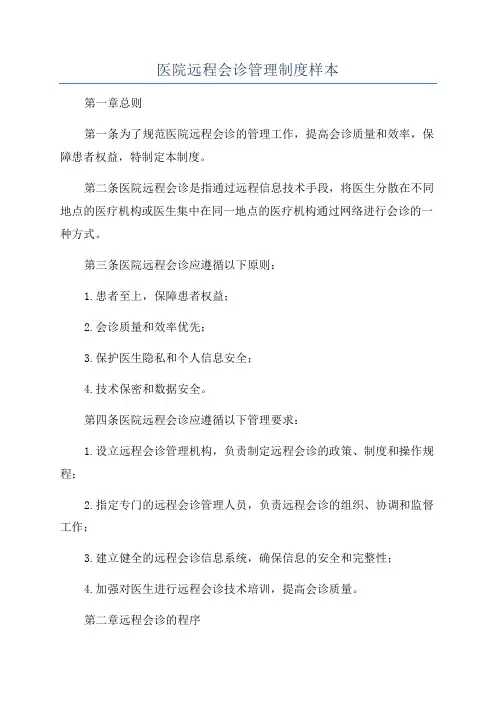 医院远程会诊管理制度样本

第一章总则

第一条为了规范医院远程会诊的管理工作，提高会诊质量和效率，保障患者权益，特制定本制度。

第二条医院远程会诊是指通过远程信息技术手段，将医生分散在不同地点的医疗机构或医生集中在同一地点的医疗机构通过网络进行会诊的一种方式。

第三条医院远程会诊应遵循以下原则：

1.患者至上，保障患者权益；

2.会诊质量和效率优先；

3.保护医生隐私和个人信息安全；

4.技术保密和数据安全。

第四条医院远程会诊应遵循以下管理要求：

1.设立远程会诊管理机构，负责制定远程会诊的政策、制度和操作规程；

2.指定专门的远程会诊管理人员，负责远程会诊的组织、协调和监督工作；

3.建立健全的远程会诊信息系统，确保信息的安全和完整性；

4.加强对医生进行远程会诊技术培训，提高会诊质量。

第二章远程会诊的程序